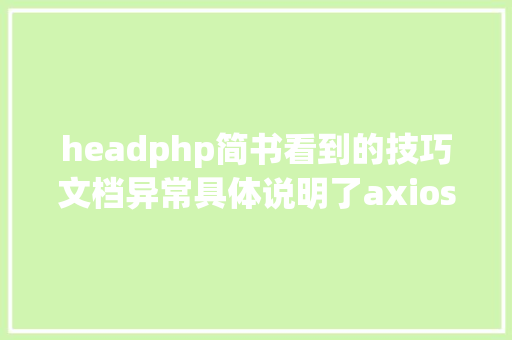 headphp简书看到的技巧文档异常具体说明了axios